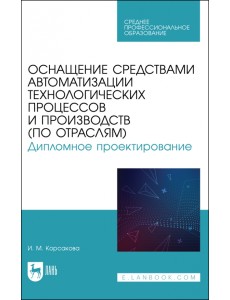 СРЕДНЕЕ ПРОФЕССИОНАЛЬНОЕ ОБРАЗОВАНИЕ

ОСНАЩЕНИЕ СРЕДСТВАМИ АВТОМАТИЗАЦИИ ТЕХНОЛОГИЧЕСКИХ ПРОЦЕССОВ И ПРОИЗВОДСТВ (ПО ОТРАСЛЯМ)
Дипломное проектирование

И. М. Карсакова

ЛАНЬ

E.LANBOOK.COM